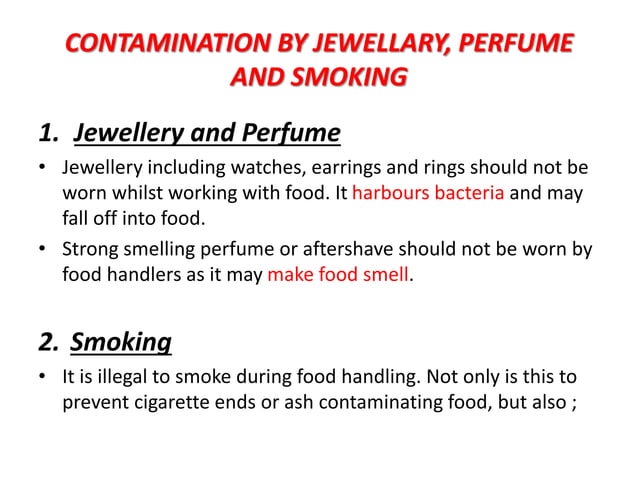 CONTAMINATION BY JEWELLARY, PERFUME AND SMOKING

1. Jewellery and Perfume

• Jewellery including watches, earrings and rings should not be worn whilst working with food. It harbours bacteria and may fall off into food.

• Strong smelling perfume or aftershave should not be worn by food handlers as it may make food smell.

2. Smoking

• It is illegal to smoke during food handling. Not only is this to prevent cigarette ends or ash contaminating food, but also ;